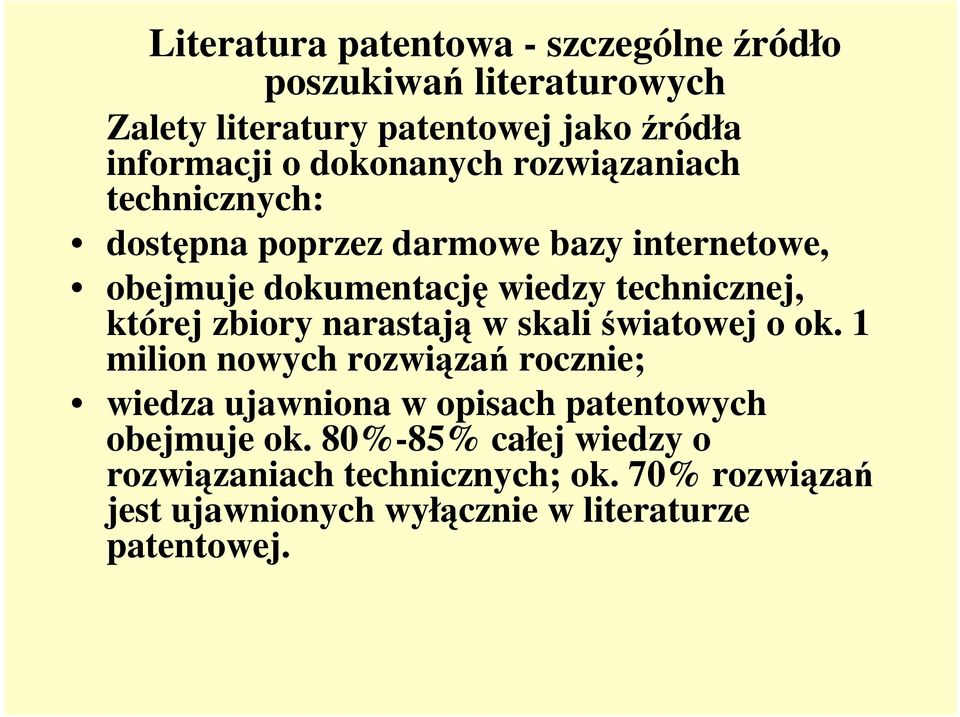 Literatura patentowa - szczególne źródło poszukiwań literaturowych

Zalety literatury patentowej jako źródła informacji o dokonanych rozwiązaniach technicznych:

• dostępna poprzez darmowe bazy internetowe,
• obejmuje dokumentację wiedzy technicznej, której zbiory narastają w skali światowej o ok. 1 milion nowych rozwiązań rocznie;
• wiedza ujawniona w opisach patentowych obejmuje ok. 80%-85% całej wiedzy o rozwiązaniach technicznych; ok. 70% rozwiązań jest ujawnionych wyłącznie w literaturze patentowej.